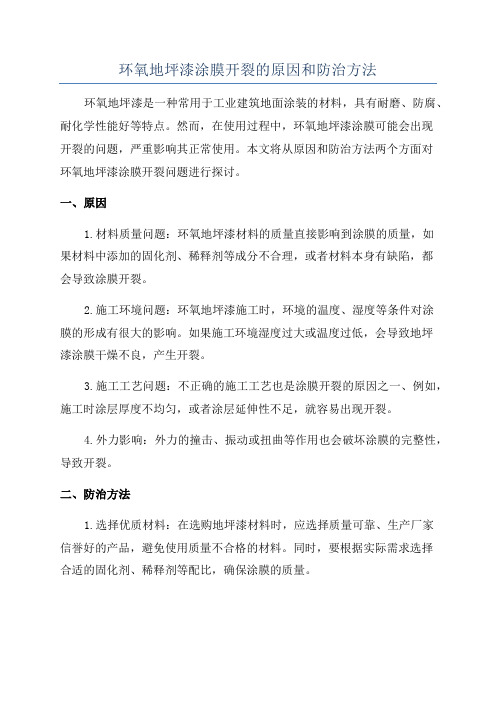 环氧地坪漆涂膜开裂的原因和防治方法

环氧地坪漆是一种常用于工业建筑地面涂装的材料，具有耐磨、防腐、耐化学性能好等特点。然而，在使用过程中，环氧地坪漆涂膜可能会出现开裂的问题，严重影响其正常使用。本文将从原因和防治方法两个方面对环氧地坪漆涂膜开裂问题进行探讨。

一、原因

1.材料质量问题：环氧地坪漆材料的质量直接影响到涂膜的质量，如果材料中添加的固化剂、稀释剂等成分不合理，或者材料本身有缺陷，都会导致涂膜开裂。

2.施工环境问题：环氧地坪漆施工时，环境的温度、湿度等条件对涂膜的形成有很大的影响。如果施工环境湿度过大或温度过低，会导致地坪漆涂膜干燥不良，产生开裂。

3.施工工艺问题：不正确的施工工艺也是涂膜开裂的原因之一、例如，施工时涂层厚度不均匀，或者涂层延伸性不足，就容易出现开裂。

4.外力影响：外力的撞击、振动或扭曲等作用也会破坏涂膜的完整性，导致开裂。

二、防治方法

1.选择优质材料：在选购地坪漆材料时，应选择质量可靠、生产厂家信誉好的产品，避免使用质量不合格的材料。同时，要根据实际需求选择合适的固化剂、稀释剂等配比，确保涂膜的质量。